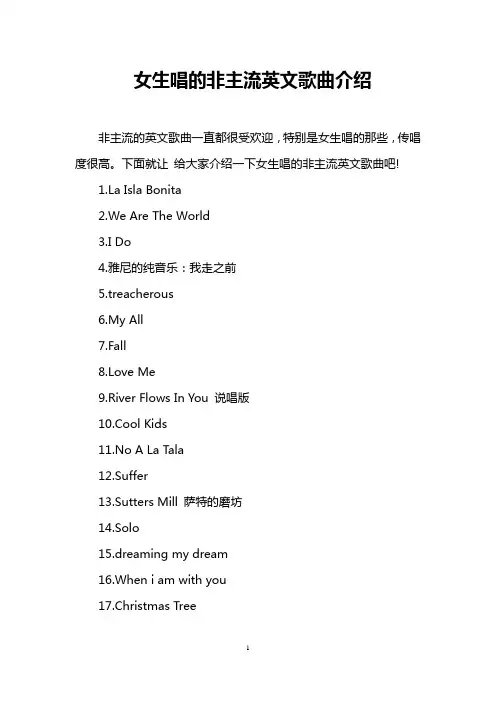 女生唱的非主流英文歌曲介绍

非主流的英文歌曲一直都很受欢迎，特别是女生唱的那些，传唱度很高。下面就让 给大家介绍一下女生唱的非主流英文歌曲吧!

1.La Isla Bonita

2.We Are The World

3.I Do

4.雅尼的纯音乐：我走之前

5.treacherous

6.My All

7.Fall

8.Love Me

9.River Flows In You 说唱版

10.Cool Kids

11.No A La Tala

12.Suffer

13.Sutters Mill 萨特的磨坊

14.Solo

15.dreaming my dream

16.When i am with you

17.Christmas Tree

1